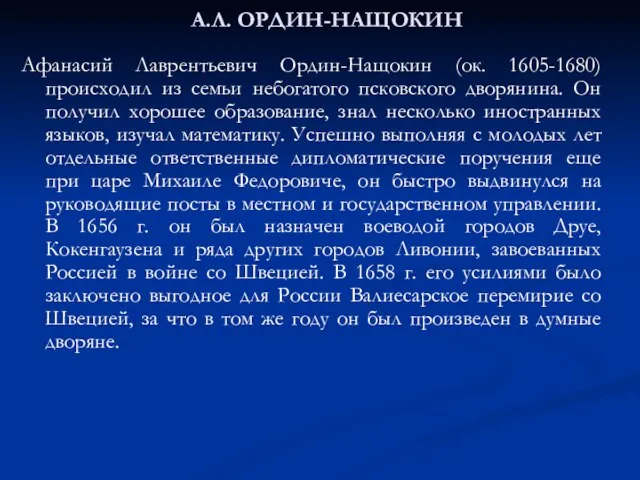 А.Л. ОРДИН-НАЩОКИН

Афанасий Лаврентьевич Ордин-Нащокин (ок. 1605-1680) происходил из семьи небогатого псковского дворянина. Он получил хорошее образование, знал несколько иностранных языков, изучал математику. Успешно выполняя с молодых лет отдельные ответственные дипломатические поручения еще при царе Михаиле Федоровиче, он быстро выдвинулся на руководящие посты в местном и государственном управлении. В 1656 г. он был назначен воеводой городов Друе, Кокенгаузена и ряда других городов Ливонии, завоеванных Россией в войне со Швецией. В 1658 г. его усилиями было заключено выгодное для России Валиесарское перемирие со Швецией, за что в том же году он был произведен в думные дворяне.